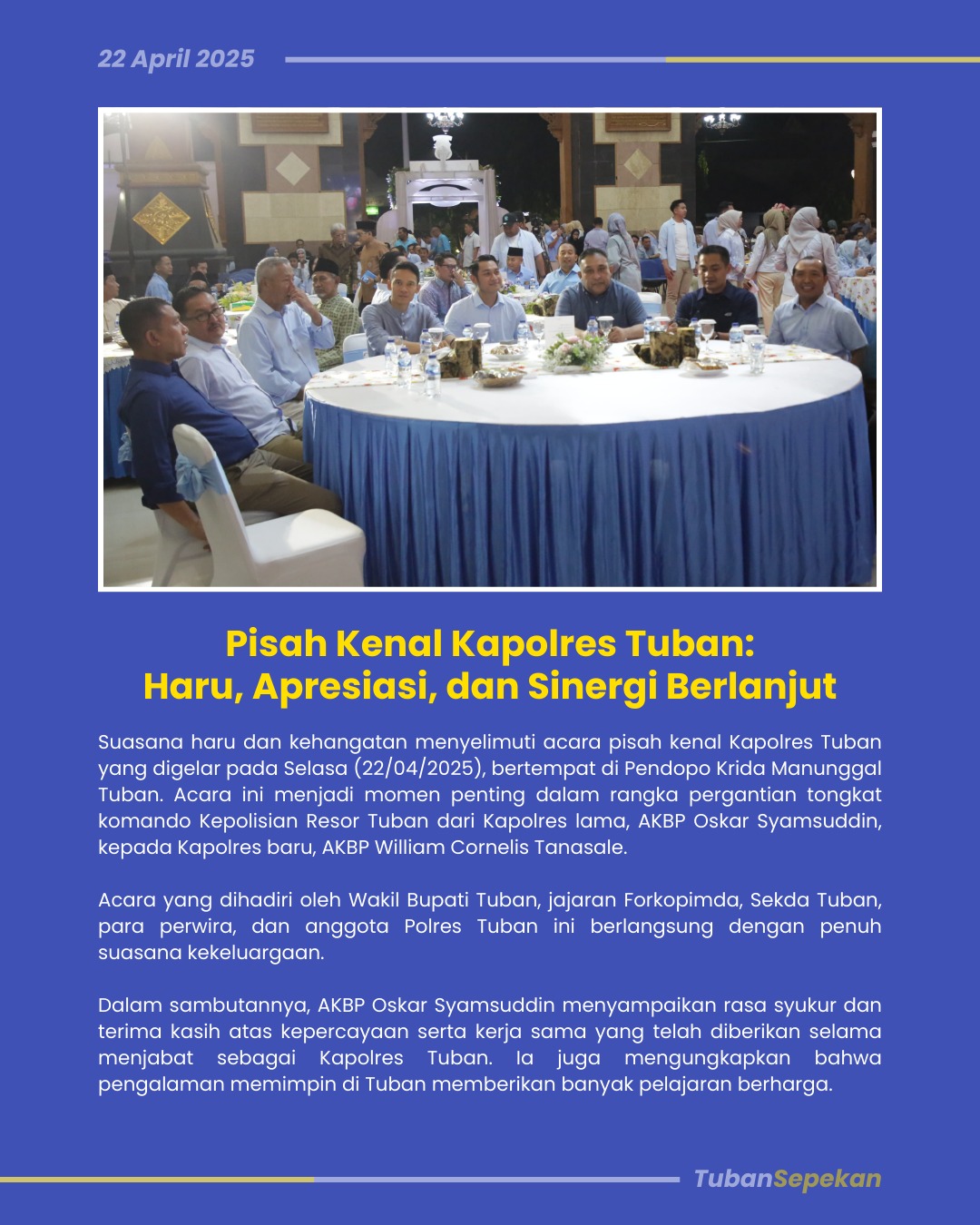 22 April 2025

Pisah Kenal Kapolres Tuban:
Haru, Apresiasi, dan Sinergi Berlanjut

Suasana haru dan kehangatan menyelimuti acara pisah kenal Kapolres Tuban yang digelar pada Selasa (22/04/2025), bertempat di Pendopo Krida Manunggal Tuban. Acara ini menjadi momen penting dalam rangka pergantian tongkat komando Kepolisian Resor Tuban dari Kapolres lama, AKBP Oskar Syamsuddin, kepada Kapolres baru, AKBP William Cornelis Tanasale.

Acara yang dihadiri oleh Wakil Bupati Tuban, jajaran Forkopimda, Sekda Tuban, para perwira, dan anggota Polres Tuban ini berlangsung dengan penuh suasana kekeluargaan.

Dalam sambutannya, AKBP Oskar Syamsuddin menyampaikan rasa syukur dan terima kasih atas kepercayaan serta kerja sama yang telah diberikan selama menjabat sebagai Kapolres Tuban. Ia juga mengungkapkan bahwa pengalaman memimpin di Tuban memberikan banyak pelajaran berharga.

TubanSepekan